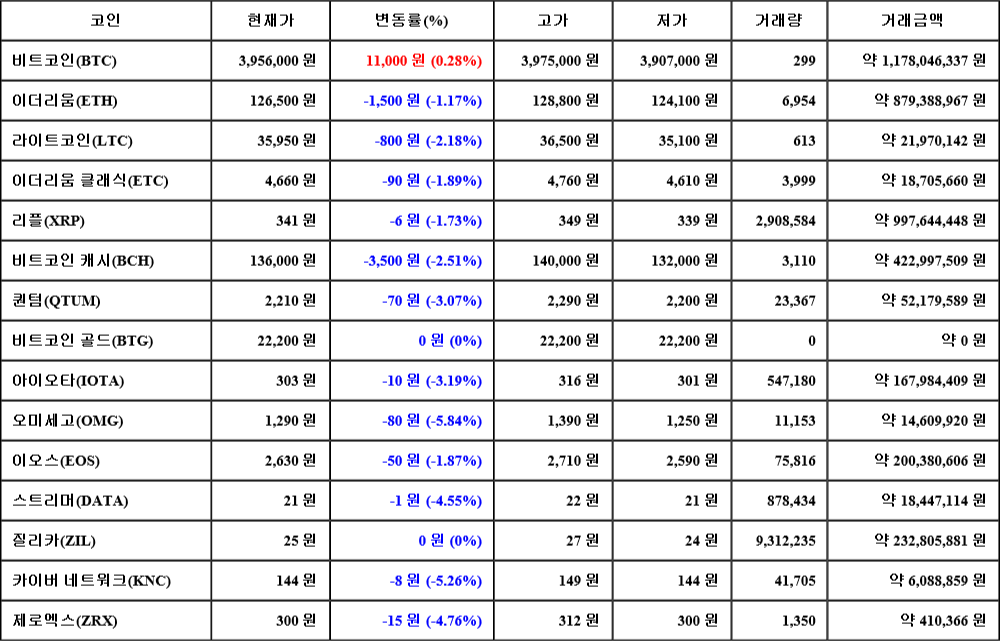 | 코인 | 현재가 | 변동률(%) | 고가 | 저가 | 거래량 | 거래금액 |
|---|---|---|---|---|---|---|
| 비트코인(BTC) | 3,956,000 원 | 11,000 원 (0.28%) | 3,975,000 원 | 3,907,000 원 | 299 | 약 1,178,046,337 원 |
| 이더리움(ETH) | 126,500 원 | -1,500 원 (-1.17%) | 128,800 원 | 124,100 원 | 6,954 | 약 879,388,967 원 |
| 라이트코인(LTC) | 35,950 원 | -800 원 (-2.18%) | 36,500 원 | 35,100 원 | 613 | 약 21,970,142 원 |
| 이더리움 클래식(ETC) | 4,660 원 | -90 원 (-1.89%) | 4,760 원 | 4,610 원 | 3,999 | 약 18,705,660 원 |
| 리플(XRP) | 341 원 | -6 원 (-1.73%) | 349 원 | 339 원 | 2,908,584 | 약 997,644,448 원 |
| 비트코인 캐시(BCH) | 136,000 원 | -3,500 원 (-2.51%) | 140,000 원 | 132,000 원 | 3,110 | 약 422,997,509 원 |
| 퀀텀(QTUM) | 2,210 원 | -70 원 (-3.07%) | 2,290 원 | 2,200 원 | 23,367 | 약 52,179,589 원 |
| 비트코인 골드(BTG) | 22,200 원 | 0 원 (0%) | 22,200 원 | 22,200 원 | 0 | 약 0 원 |
| 아이오타(IOTA) | 303 원 | -10 원 (-3.19%) | 316 원 | 301 원 | 547,180 | 약 167,984,409 원 |
| 오미세고(OMG) | 1,290 원 | -80 원 (-5.84%) | 1,390 원 | 1,250 원 | 11,153 | 약 14,609,920 원 |
| 이오스(EOS) | 2,630 원 | -50 원 (-1.87%) | 2,710 원 | 2,590 원 | 75,816 | 약 200,380,606 원 |
| 스트리머(DATA) | 21 원 | -1 원 (-4.55%) | 22 원 | 21 원 | 878,434 | 약 18,447,114 원 |
| 질리카(ZIL) | 25 원 | 0 원 (0%) | 27 원 | 24 원 | 9,312,235 | 약 232,805,881 원 |
| 카이버 네트워크(KNC) | 144 원 | -8 원 (-5.26%) | 149 원 | 144 원 | 41,705 | 약 6,088,859 원 |
| 제로엑스(ZRX) | 300 원 | -15 원 (-4.76%) | 312 원 | 300 원 | 1,350 | 약 410,366 원 |